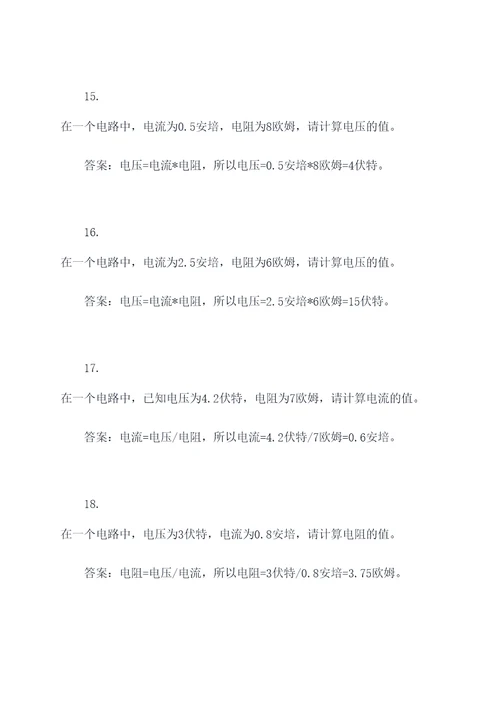 15.

在一个电路中，电流为0.5安培，电阻为8欧姆，请计算电压的值。

答案：电压=电流*电阻，所以电压=0.5安培*8欧姆=4伏特。

16.

在一个电路中，电流为2.5安培，电阻为6欧姆，请计算电压的值。

答案：电压=电流*电阻，所以电压=2.5安培*6欧姆=15伏特。

17.

在一个电路中，已知电压为4.2伏特，电阻为7欧姆，请计算电流的值。

答案：电流=电压/电阻，所以电流=4.2伏特/7欧姆=0.6安培。

18.

在一个电路中，电压为3伏特，电流为0.8安培，请计算电阻的值。

答案：电阻=电压/电流，所以电阻=3伏特/0.8安培=3.75欧姆。